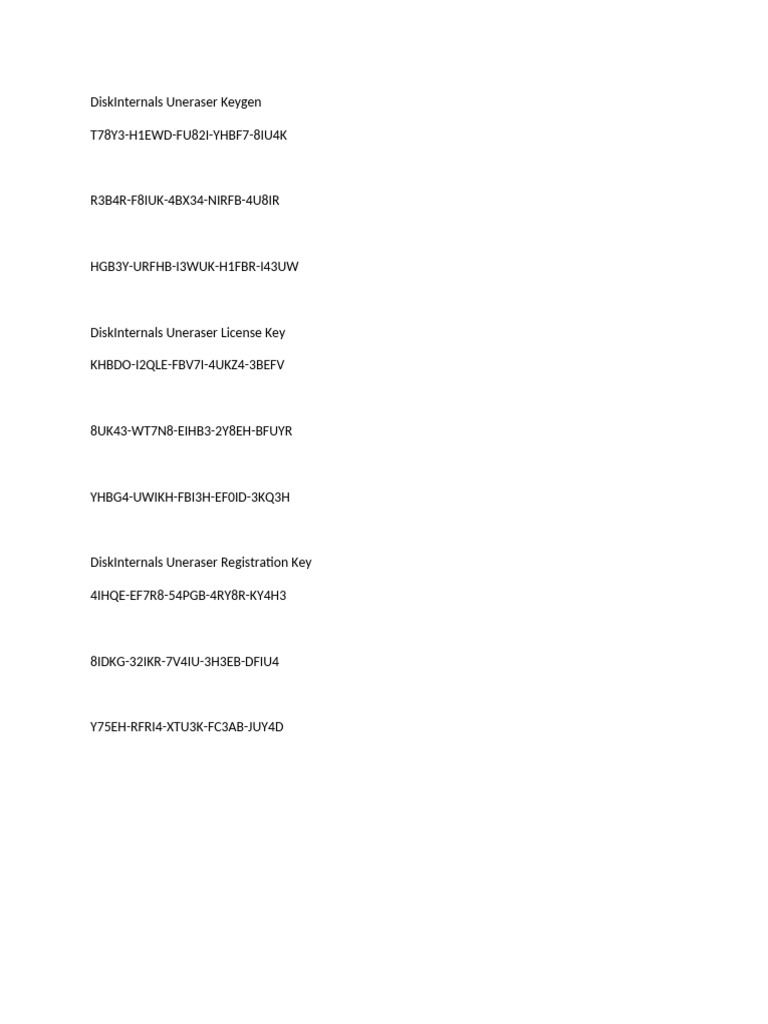 DiskInternals Uneraser Keygen

T78Y3-H1EWD-FU82I-YHBF7-8IU4K

R3B4R-F8IUK-4BX34-NIRFB-4U8IR

HGB3Y-URFHB-I3WUK-H1FBR-I43UW

DiskInternals Uneraser License Key

KHBDO-I2QLE-FBV7I-4UKZ4-3BEFV

8UK43-WT7N8-EIHB3-2Y8EH-BFUYR

YHBG4-UWIKH-FBI3H-EF0ID-3KQ3H

DiskInternals Uneraser Registration Key

4IHQE-EF7R8-54PGB-4RY8R-KY4H3

8IDKG-32IKR-7V4IU-3H3EB-DFIU4

Y75EH-RFRI4-XTU3K-FC3AB-JUY4D